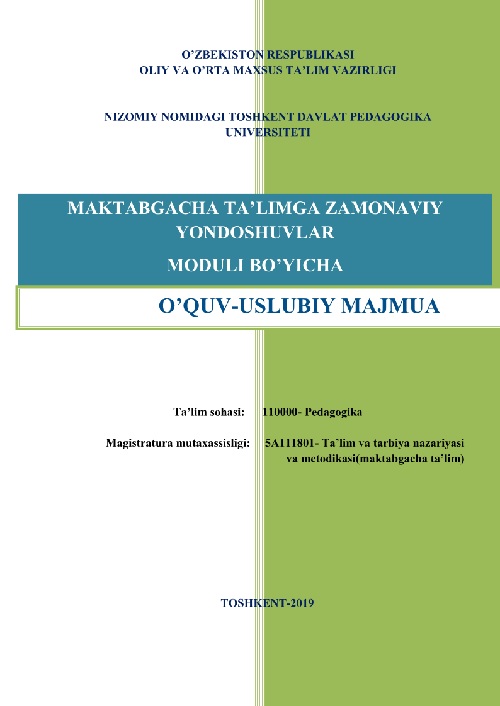 O'ZBEKISTON RESPUBLIKASI
OLIY VA O'RTA MAXSUS TA'LIM VAZIRLIGI

NIZOMIY NOMIDAGI TOSHKENT DAVLAT PEDAGOGIKA UNIVERSITETI

MAKTABGACHA TA'LIMGA ZAMONAVIY YONDOSHUVLAR
MODULI BO'YICHA

O'QUV-USLUBIY MAJMUA

Ta'lim sohasi: 110000- Pedagogika

Magistratura mutaxassisligi: 5A111801- Ta'lim va tarbiya nazariyasi va metodikasi(maktabgacha ta'lim)

TOSHKENT-2019